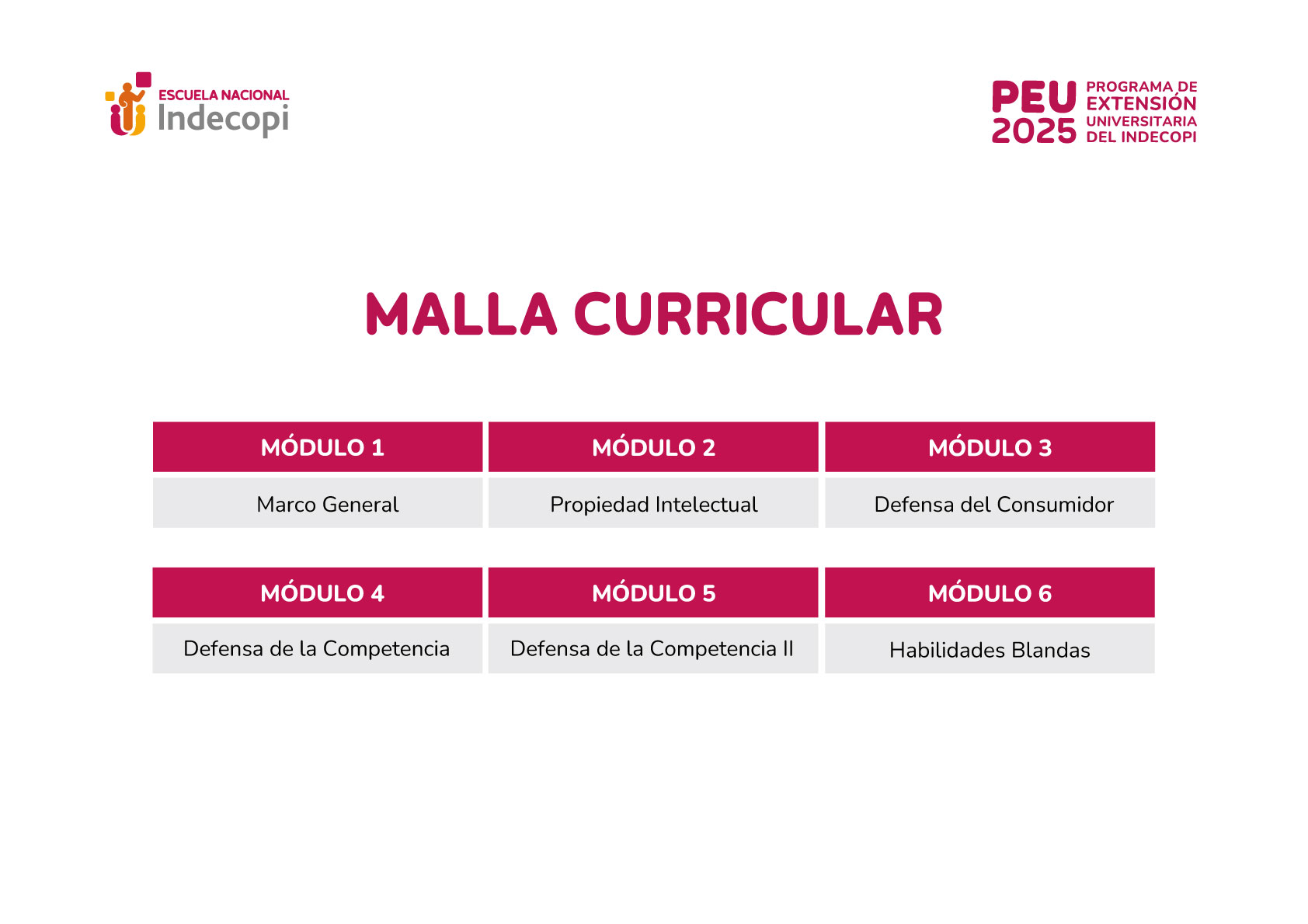 ESCUELA NACIONAL
Indecopi

PEU 2025
PROGRAMA DE EXTENSIÓN UNIVERSITARIA DEL INDECOPI

MALLA CURRICULAR

| MÓDULO 1 | MÓDULO 2 | MÓDULO 3 |
|---|---|---|
| Marco General | Propiedad Intelectual | Defensa del Consumidor |

| MÓDULO 4 | MÓDULO 5 | MÓDULO 6 |
|---|---|---|
| Defensa de la Competencia | Defensa de la Competencia II | Habilidades Blandas |